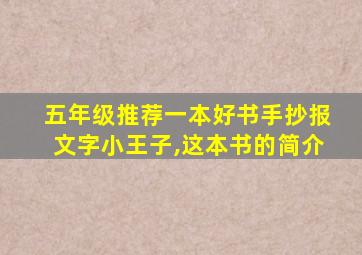 五年级推荐一本好书手抄报文字小王子,这本书的简介